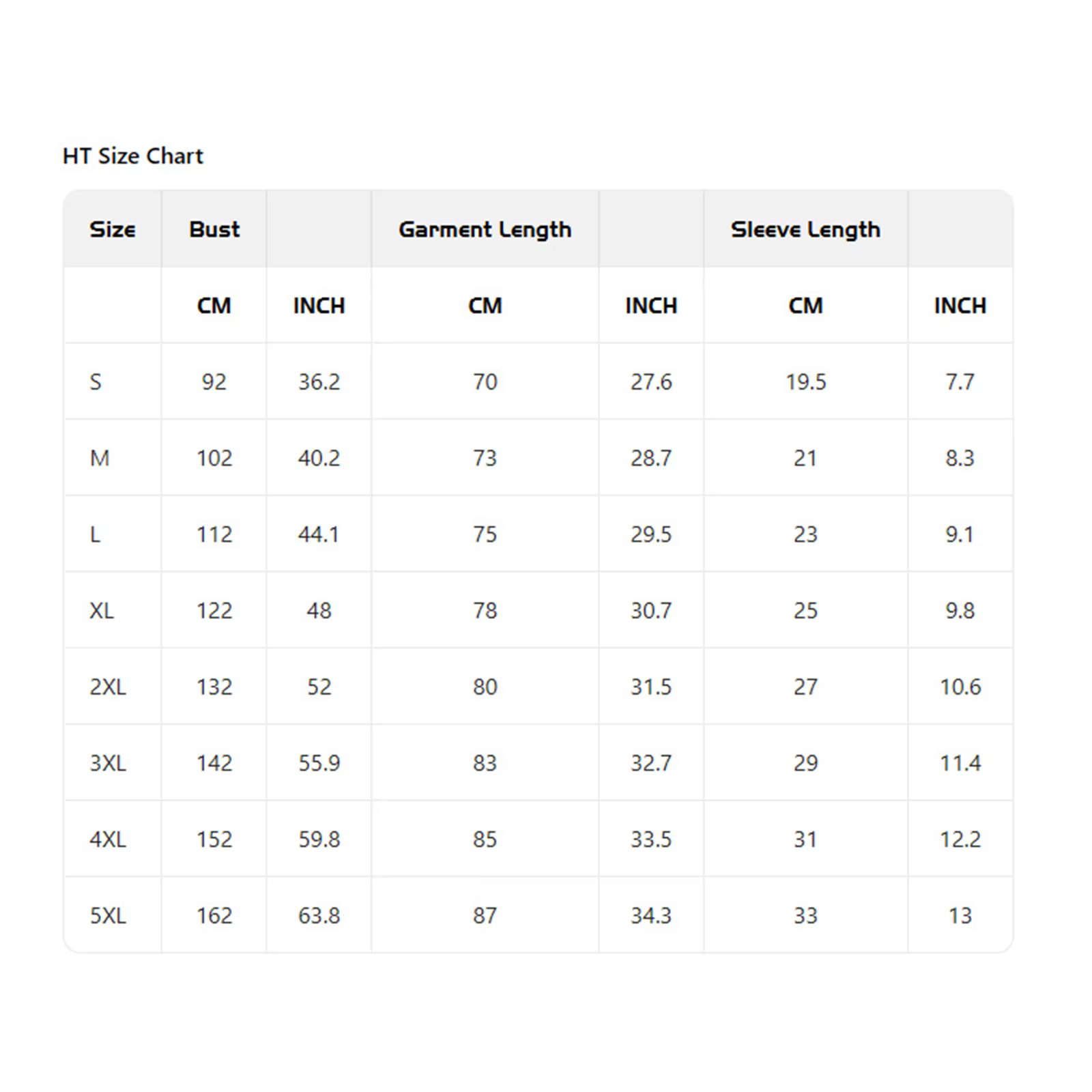 HT Size Chart

| Size | Bust | | Garment Length | | Sleeve Length | |
|---|---|---|---|---|---|---|
| | CM | INCH | CM | INCH | CM | INCH |
| S | 92 | 36.2 | 70 | 27.6 | 19.5 | 7.7 |
| M | 102 | 40.2 | 73 | 28.7 | 21 | 8.3 |
| L | 112 | 44.1 | 75 | 29.5 | 23 | 9.1 |
| XL | 122 | 48 | 78 | 30.7 | 25 | 9.8 |
| 2XL | 132 | 52 | 80 | 31.5 | 27 | 10.6 |
| 3XL | 142 | 55.9 | 83 | 32.7 | 29 | 11.4 |
| 4XL | 152 | 59.8 | 85 | 33.5 | 31 | 12.2 |
| 5XL | 162 | 63.8 | 87 | 34.3 | 33 | 13 |